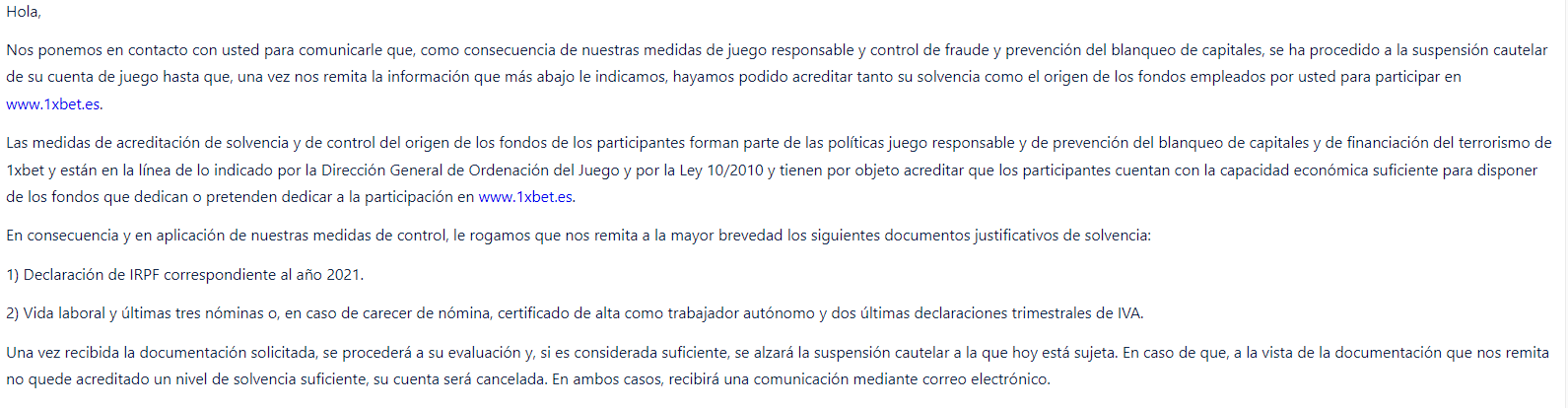 Hola,

Nos ponemos en contacto con usted para comunicarle que, como consecuencia de nuestras medidas de juego responsable y control de fraude y prevención del blanqueo de capitales, se ha procedido a la suspensión cautelar de su cuenta de juego hasta que, una vez nos remita la información que más abajo le indicamos, hayamos podido acreditar tanto su solvencia como el origen de los fondos empleados por usted para participar en www.1xbet.es.

Las medidas de acreditación de solvencia y de control del origen de los fondos de los participantes forman parte de las políticas juego responsable y de prevención del blanqueo de capitales y de financiación del terrorismo de 1xbet y están en la línea de lo indicado por la Dirección General de Ordenación del Juego y por la Ley 10/2010 y tienen por objeto acreditar que los participantes cuentan con la capacidad económica suficiente para disponer de los fondos que dedican o pretenden dedicar a la participación en www.1xbet.es.

En consecuencia y en aplicación de nuestras medidas de control, le rogamos que nos remita a la mayor brevedad los siguientes documentos justificativos de solvencia:

1) Declaración de IRPF correspondiente al año 2021.

2) Vida laboral y últimas tres nóminas o, en caso de carecer de nómina, certificado de alta como trabajador autónomo y dos últimas declaraciones trimestrales de IVA.

Una vez recibida la documentación solicitada, se procederá a su evaluación y, si es considerada suficiente, se alzará la suspensión cautelar a la que hoy está sujeta. En caso de que, a la vista de la documentación que nos remita no quede acreditado un nivel de solvencia suficiente, su cuenta será cancelada. En ambos casos, recibirá una comunicación mediante correo electrónico.